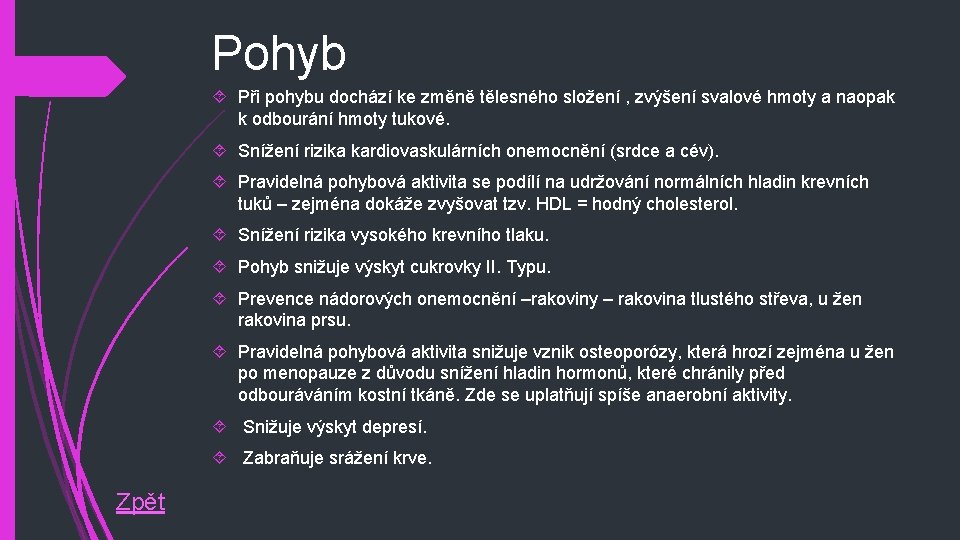 Pohyb

Při pohybu dochází ke změně tělesného složení , zvýšení svalové hmoty a naopak k odbourání hmoty tukové.

Snížení rizika kardiovaskulárních onemocnění (srdce a cév).

Pravidelná pohybová aktivita se podílí na udržování normálních hladin krevních tuků – zejména dokáže zvyšovat tzv. HDL = hodný cholesterol.

Snížení rizika vysokého krevního tlaku.

Pohyb snižuje výskyt cukrovky II. Typu.

Prevence nádorových onemocnění –rakoviny – rakovina tlustého střeva, u žen rakovina prsu.

Pravidelná pohybová aktivita snižuje vznik osteoporózy, která hrozí zejména u žen po menopauze z důvodu snížení hladin hormonů, které chránily před odbouráváním kostní tkáně. Zde se uplatňují spíše anaerobní aktivity.

Snižuje výskyt depresí.

Zabraňuje srážení krve.

Zpět